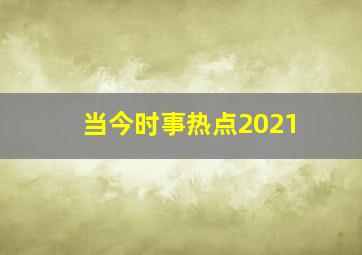 当今时事热点2021